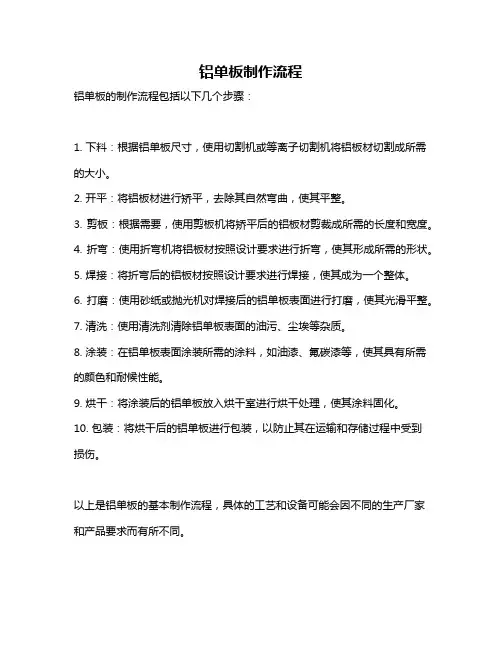 铝单板制作流程

铝单板的制作流程包括以下几个步骤：

1. 下料：根据铝单板尺寸，使用切割机或等离子切割机将铝板材切割成所需的大小。

2. 开平：将铝板材进行矫平，去除其自然弯曲，使其平整。

3. 剪板：根据需要，使用剪板机将矫平后的铝板材剪裁成所需的长度和宽度。

4. 折弯：使用折弯机将铝板材按照设计要求进行折弯，使其形成所需的形状。

5. 焊接：将折弯后的铝板材按照设计要求进行焊接，使其成为一个整体。

6. 打磨：使用砂纸或抛光机对焊接后的铝单板表面进行打磨，使其光滑平整。

7. 清洗：使用清洗剂清除铝单板表面的油污、尘埃等杂质。

8. 涂装：在铝单板表面涂装所需的涂料，如油漆、氟碳漆等，使其具有所需的颜色和耐候性能。

9. 烘干：将涂装后的铝单板放入烘干室进行烘干处理，使其涂料固化。

10. 包装：将烘干后的铝单板进行包装，以防止其在运输和存储过程中受到损伤。

以上是铝单板的基本制作流程，具体的工艺和设备可能会因不同的生产厂家和产品要求而有所不同。